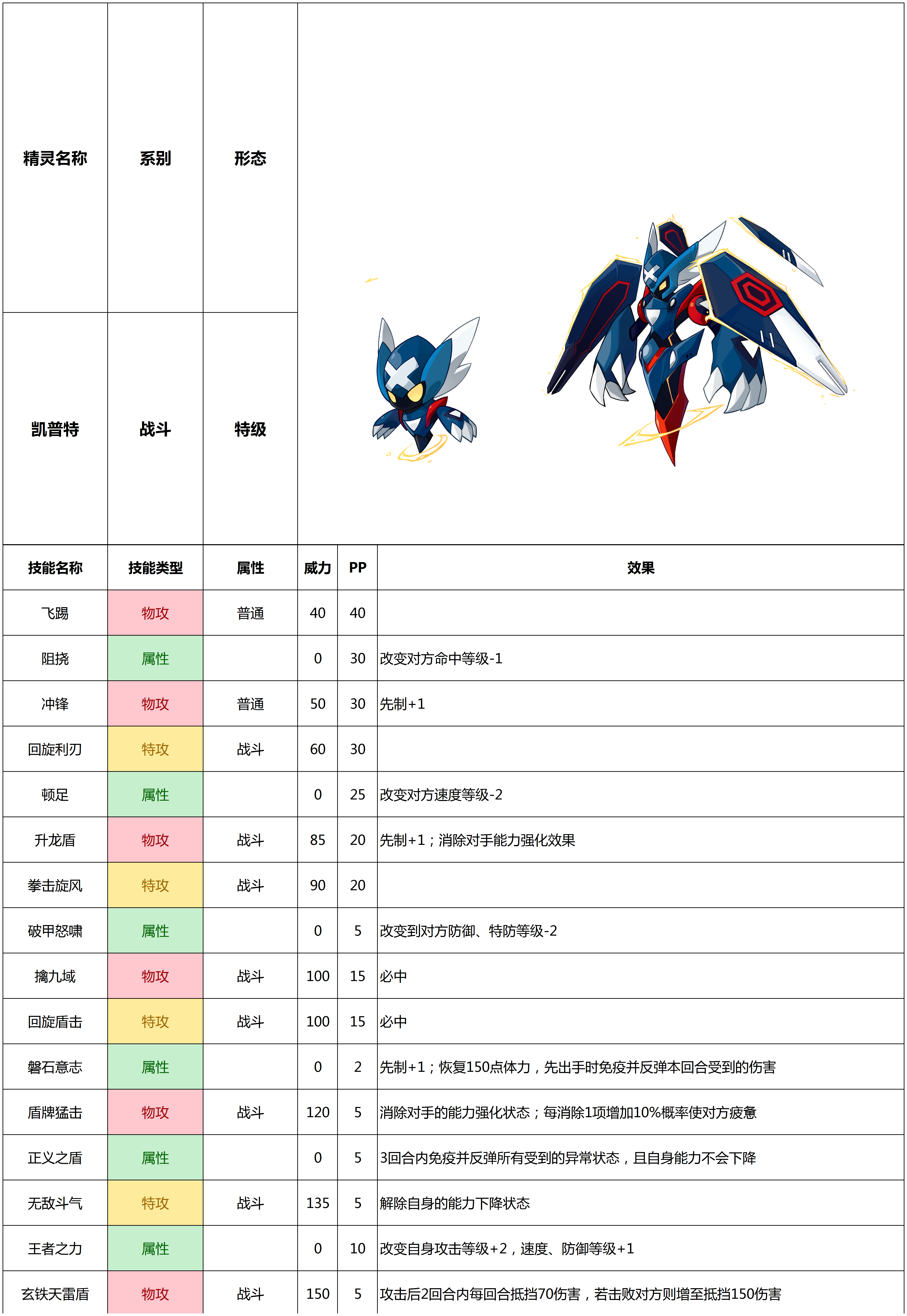 | 精灵名称 | 系别 | 形态 |
|---|---|---|
| 凯普特 | 战斗 | 特级 |

| 技能名称 | 技能类型 | 属性 | 威力 | PP | 效果 |
|---|---|---|---|---|---|
| 飞踢 | 物攻 | 普通 | 40 | 40 | |
| 阻挠 | 属性 | | 0 | 30 | 改变对方命中等级-1 |
| 冲锋 | 物攻 | 普通 | 50 | 30 | 先制+1 |
| 回旋利刃 | 特攻 | 战斗 | 60 | 30 | |
| 顿足 | 属性 | | 0 | 25 | 改变对方速度等级-2 |
| 升龙盾 | 物攻 | 战斗 | 85 | 20 | 先制+1；消除对手能力强化效果 |
| 拳击旋风 | 特攻 | 战斗 | 90 | 20 | |
| 破甲怒啸 | 属性 | | 0 | 5 | 改变到对方防御、特防等级-2 |
| 擒九域 | 物攻 | 战斗 | 100 | 15 | 必中 |
| 回旋盾击 | 特攻 | 战斗 | 100 | 15 | 必中 |
| 磐石意志 | 属性 | | 0 | 2 | 先制+1；恢复150点体力，先出手时免疫并反弹本回合受到的伤害 |
| 盾牌猛击 | 物攻 | 战斗 | 120 | 5 | 消除对手的能力强化状态；每消除1项增加10%概率使对方疲惫 |
| 正义之盾 | 属性 | | 0 | 5 | 3回合内免疫并反弹所有受到的异常状态，且自身能力不会下降 |
| 无敌斗气 | 特攻 | 战斗 | 135 | 5 | 解除自身的能力下降状态 |
| 王者之力 | 属性 | | 0 | 10 | 改变自身攻击等级+2，速度、防御等级+1 |
| 玄铁天雷盾 | 物攻 | 战斗 | 150 | 5 | 攻击后2回合内每回合抵挡70伤害，若击败对方则增至抵挡150伤害 |